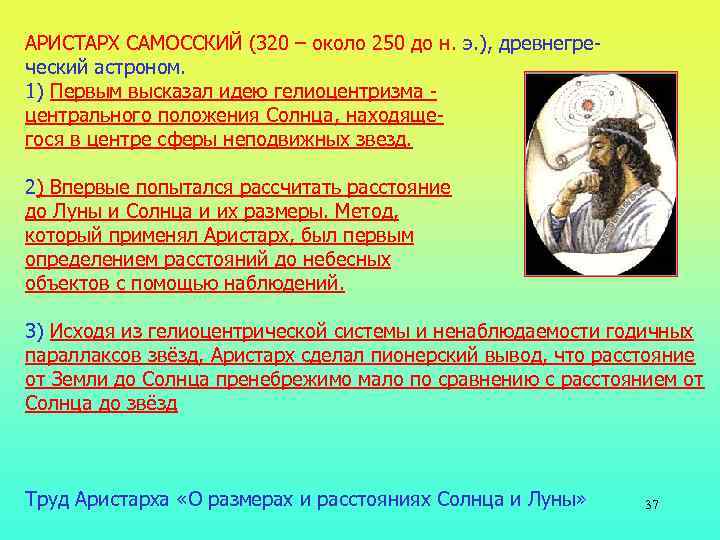 АРИСТАРХ САМОССКИЙ (320 – около 250 до н. э.), древнегреческий астроном.
1) Первым высказал идею гелиоцентризма - центрального положения Солнца, находящегося в центре сферы неподвижных звезд.

2) Впервые попытался рассчитать расстояние до Луны и Солнца и их размеры. Метод, который применял Аристарх, был первым определением расстояний до небесных объектов с помощью наблюдений.

3) Исходя из гелиоцентрической системы и ненаблюдаемости годичных параллаксов звёзд, Аристарх сделал пионерский вывод, что расстояние от Земли до Солнца пренебрежимо мало по сравнению с расстоянием от Солнца до звёзд

Труд Аристарха «О размерах и расстояниях Солнца и Луны»

37